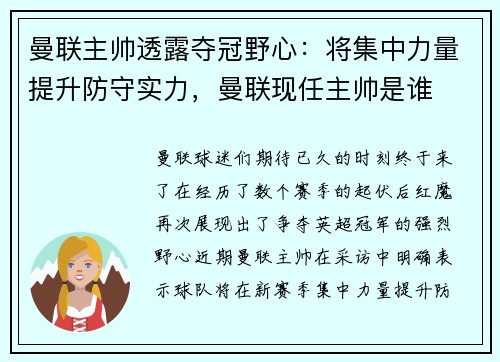 曼联主帅透露夺冠野心：将集中力量提升防守实力，曼联现任主帅是谁

曼联球迷们期待已久的时刻终于来了在经历了数个赛季的起伏后红魔再次展现出了争夺英超冠军的强烈野心近期曼联主帅在采访中明确表示球队将在新赛季集中力量提升防